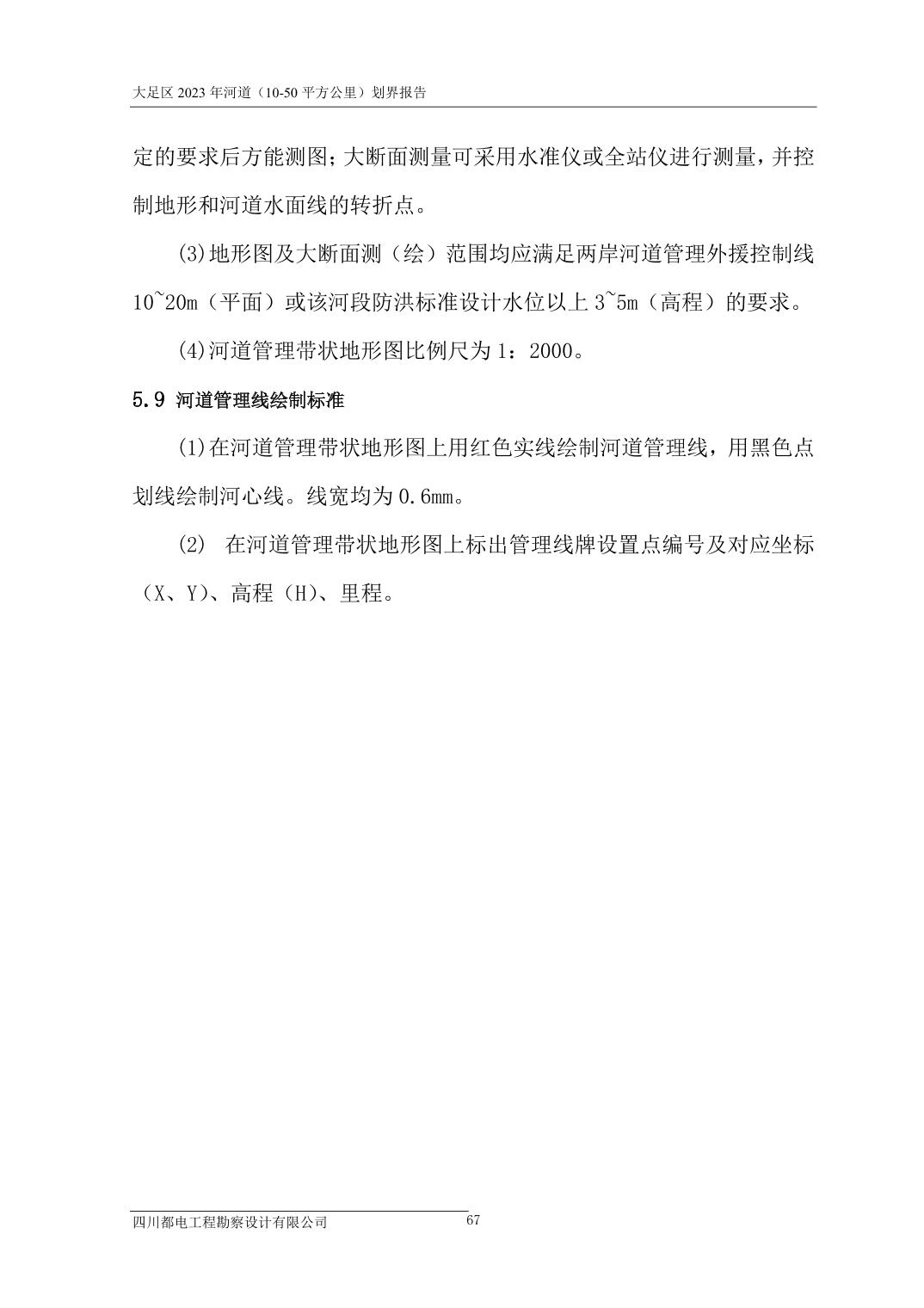 大足区 2023 年河道（10-50 平方公里）划界报告

定的要求后方能测图；大断面测量可采用水准仪或全站仪进行测量，并控制地形和河道水面线的转折点。

(3)地形图及大断面测（绘）范围均应满足两岸河道管理外援控制线 10~20m（平面）或该河段防洪标准设计水位以上 3~5m（高程）的要求。

(4)河道管理带状地形图比例尺为 1：2000。

5.9 河道管理线绘制标准

(1)在河道管理带状地形图上用红色实线绘制河道管理线，用黑色点划线绘制河心线。线宽均为 0.6mm。

(2) 在河道管理带状地形图上标出管理线牌设置点编号及对应坐标（X、Y）、高程（H）、里程。

四川都电工程勘察设计有限公司 67